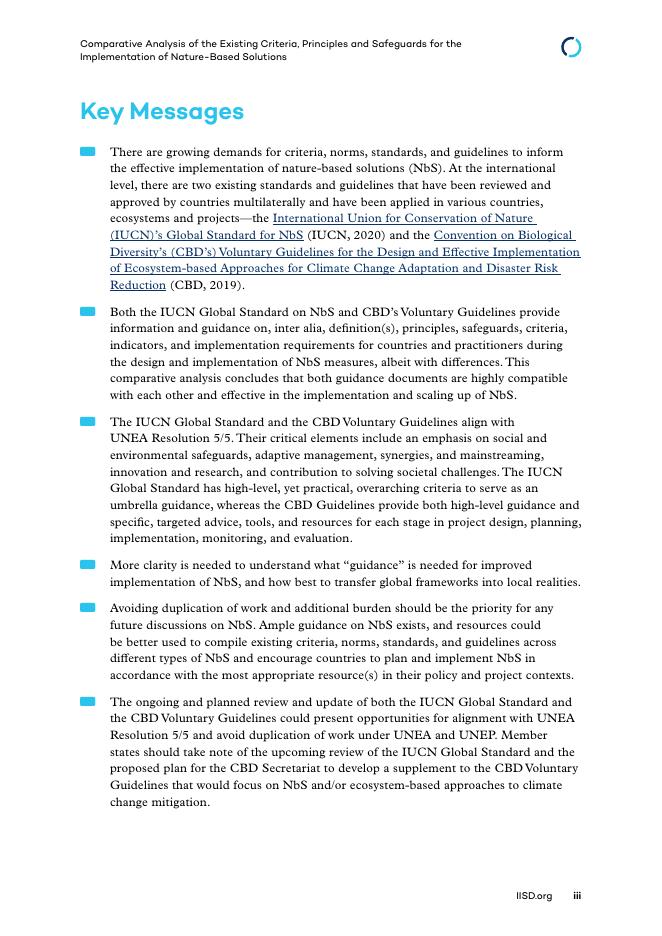 Comparative Analysis of the Existing Criteria, Principles and Safeguards for the Implementation of Nature-Based Solutions

Key Messages

There are growing demands for criteria, norms, standards, and guidelines to inform the effective implementation of nature-based solutions (NbS). At the international level, there are two existing standards and guidelines that have been reviewed and approved by countries multilaterally and have been applied in various countries, ecosystems and projects—the International Union for Conservation of Nature (IUCN)'s Global Standard for NbS (IUCN, 2020) and the Convention on Biological Diversity's (CBD's) Voluntary Guidelines for the Design and Effective Implementation of Ecosystem-based Approaches for Climate Change Adaptation and Disaster Risk Reduction (CBD, 2019).

Both the IUCN Global Standard on NbS and CBD's Voluntary Guidelines provide information and guidance on, inter alia, definition(s), principles, safeguards, criteria, indicators, and implementation requirements for countries and practitioners during the design and implementation of NbS measures, albeit with differences. This comparative analysis concludes that both guidance documents are highly compatible with each other and effective in the implementation and scaling up of NbS.

The IUCN Global Standard and the CBD Voluntary Guidelines align with UNEA Resolution 5/5. Their critical elements include an emphasis on social and environmental safeguards, adaptive management, synergies, and mainstreaming, innovation and research, and contribution to solving societal challenges. The IUCN Global Standard has high-level, yet practical, overarching criteria to serve as an umbrella guidance, whereas the CBD Guidelines provide both high-level guidance and specific, targeted advice, tools, and resources for each stage in project design, planning, implementation, monitoring, and evaluation.

More clarity is needed to understand what "guidance" is needed for improved implementation of NbS, and how best to transfer global frameworks into local realities.

Avoiding duplication of work and additional burden should be the priority for any future discussions on NbS. Ample guidance on NbS exists, and resources could be better used to compile existing criteria, norms, standards, and guidelines across different types of NbS and encourage countries to plan and implement NbS in accordance with the most appropriate resource(s) in their policy and project contexts.

The ongoing and planned review and update of both the IUCN Global Standard and the CBD Voluntary Guidelines could present opportunities for alignment with UNEA Resolution 5/5 and avoid duplication of work under UNEA and UNEP. Member states should take note of the upcoming review of the IUCN Global Standard and the proposed plan for the CBD Secretariat to develop a supplement to the CBD Voluntary Guidelines that would focus on NbS and/or ecosystem-based approaches to climate change mitigation.

IISD.org iii